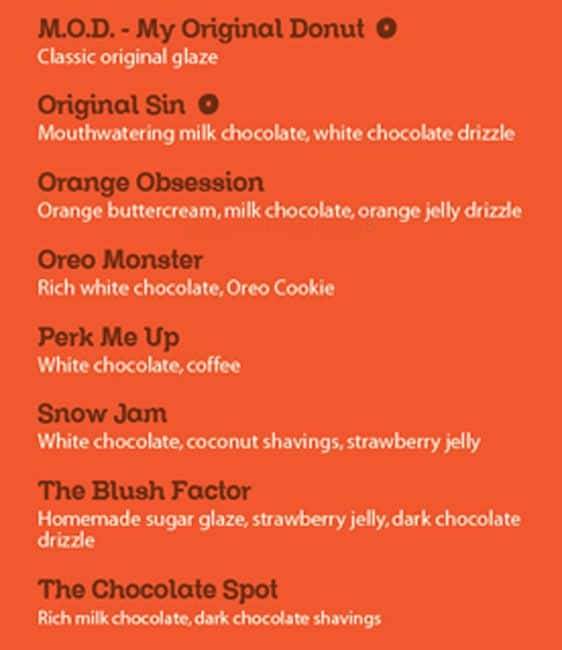 M.O.D. - My Original Donut
Classic original glaze

Original Sin
Mouthwatering milk chocolate, white chocolate drizzle

Orange Obsession
Orange buttercream, milk chocolate, orange jelly drizzle

Oreo Monster
Rich white chocolate, Oreo Cookie

Perk Me Up
White chocolate, coffee

Snow Jam
White chocolate, coconut shavings, strawberry jelly

The Blush Factor
Homemade sugar glaze, strawberry jelly, dark chocolate drizzle

The Chocolate Spot
Rich milk chocolate, dark chocolate shavings